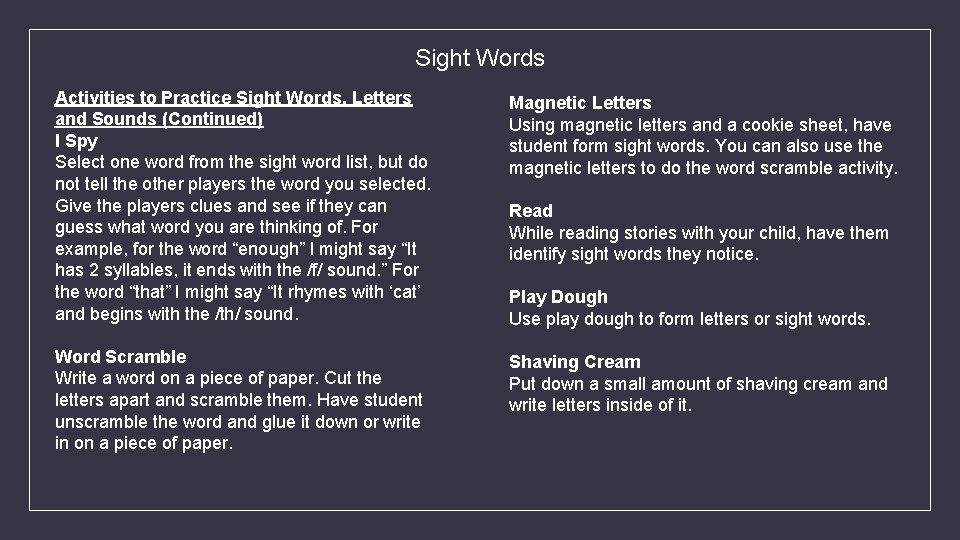 Sight Words

Activities to Practice Sight Words, Letters and Sounds (Continued)
I Spy
Select one word from the sight word list, but do not tell the other players the word you selected. Give the players clues and see if they can guess what word you are thinking of. For example, for the word “enough” I might say “It has 2 syllables, it ends with the /f/ sound.” For the word “that” I might say “It rhymes with ‘cat’ and begins with the /th/ sound.

Word Scramble
Write a word on a piece of paper. Cut the letters apart and scramble them. Have student unscramble the word and glue it down or write in on a piece of paper.

Magnetic Letters
Using magnetic letters and a cookie sheet, have student form sight words. You can also use the magnetic letters to do the word scramble activity.

Read
While reading stories with your child, have them identify sight words they notice.

Play Dough
Use play dough to form letters or sight words.

Shaving Cream
Put down a small amount of shaving cream and write letters inside of it.